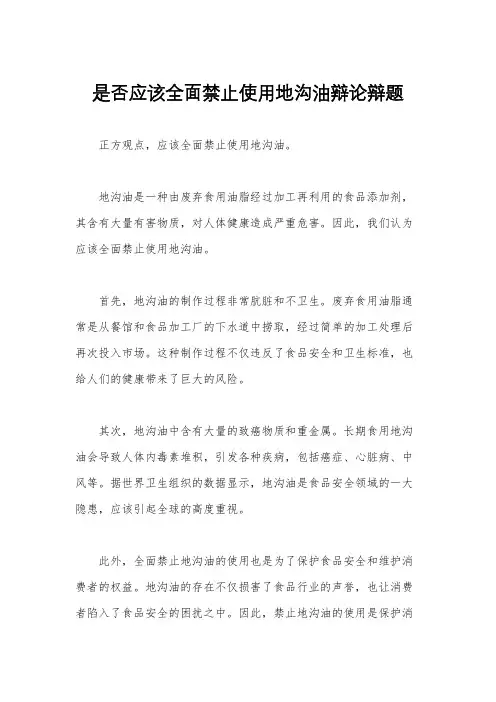 是否应该全面禁止使用地沟油辩论辩题

正方观点，应该全面禁止使用地沟油。

地沟油是一种由废弃食用油脂经过加工再利用的食品添加剂，其含有大量有害物质，对人体健康造成严重危害。因此，我们认为应该全面禁止使用地沟油。

首先，地沟油的制作过程非常肮脏和不卫生。废弃食用油脂通常是从餐馆和食品加工厂的下水道中捞取，经过简单的加工处理后再次投入市场。这种制作过程不仅违反了食品安全和卫生标准，也给人们的健康带来了巨大的风险。

其次，地沟油中含有大量的致癌物质和重金属。长期食用地沟油会导致人体内毒素堆积，引发各种疾病，包括癌症、心脏病、中风等。据世界卫生组织的数据显示，地沟油是食品安全领域的一大隐患，应该引起全球的高度重视。

此外，全面禁止地沟油的使用也是为了保护食品安全和维护消费者的权益。地沟油的存在不仅损害了食品行业的声誉，也让消费者陷入了食品安全的困扰之中。因此，禁止地沟油的使用是保护消